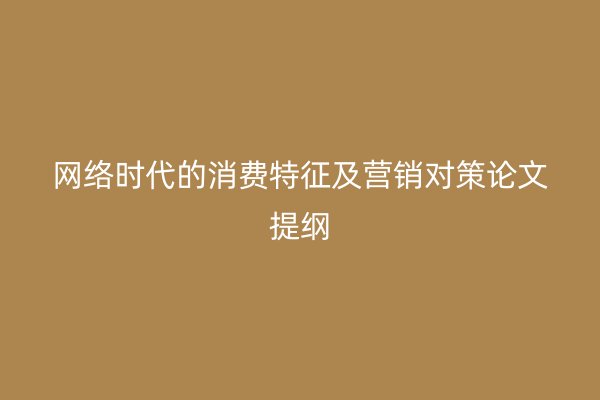 网络时代的消费特征及营销对策论文提纲